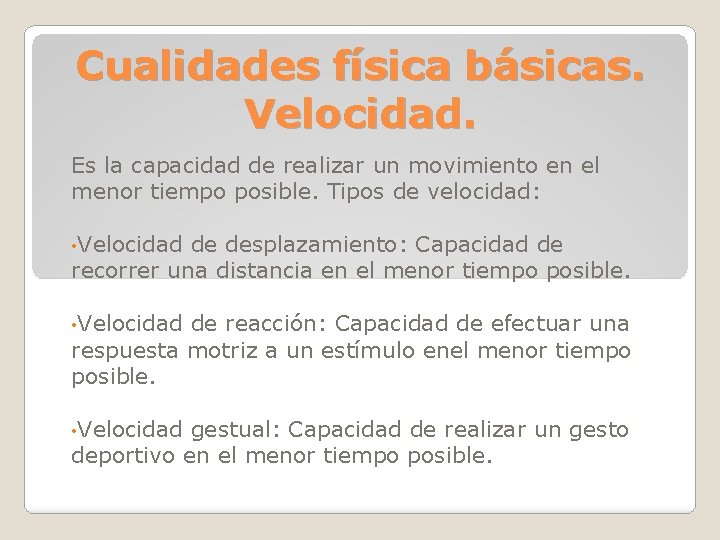 Cualidades física básicas. Velocidad.

Es la capacidad de realizar un movimiento en el menor tiempo posible. Tipos de velocidad:

•Velocidad de desplazamiento: Capacidad de recorrer una distancia en el menor tiempo posible.

•Velocidad de reacción: Capacidad de efectuar una respuesta motriz a un estímulo enel menor tiempo posible.

•Velocidad gestual: Capacidad de realizar un gesto deportivo en el menor tiempo posible.